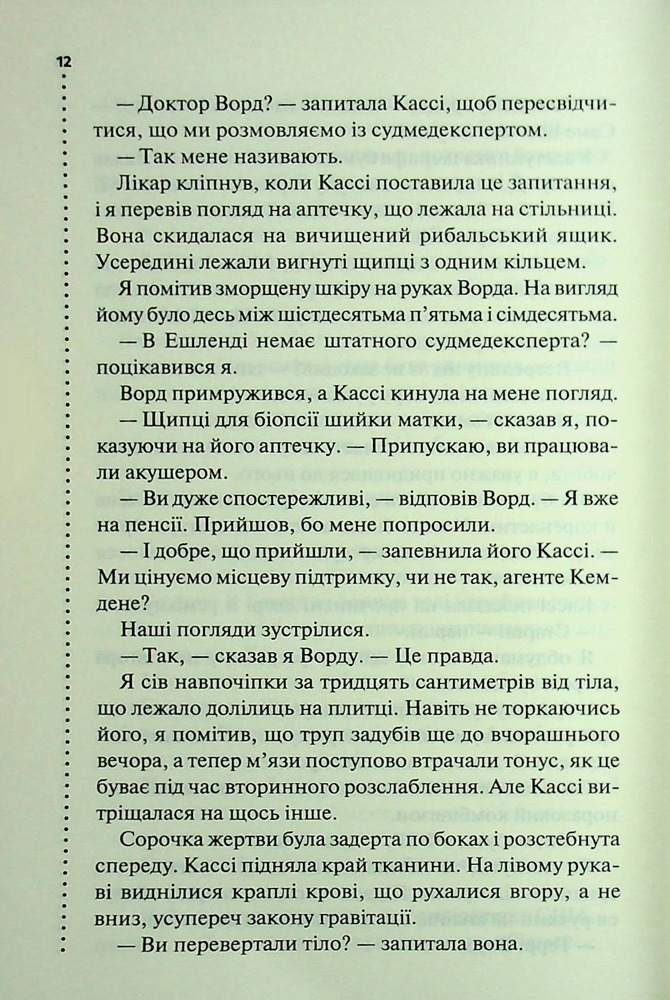 12

— Доктор Ворд? — запитала Кассі, щоб пересвідчитися, що ми розмовляємо із судмедекспертом.

— Так мене називають.

Лікар кліпнув, коли Кассі поставила це запитання, і я перевів погляд на аптечку, що лежала на стільниці. Вона скидалася на вичищений рибальський ящик. Усередині лежали вигнуті щипці з одним кільцем.

Я помітив зморщену шкіру на руках Ворда. На вигляд йому було десь між шістдесятьма п'ятьма і сімдесятьма.

— В Ешленді немає штатного судмедексперта? — поцікавився я.

Ворд примружився, а Кассі кинула на мене погляд.

— Щипці для біопсії шийки матки, — сказав я, показуючи на його аптечку. — Припускаю, ви працювали акушером.

— Ви дуже спостережливі, — відповів Ворд. — Я вже на пенсії. Прийшов, бо мене попросили.

— І добре, що прийшли, — запевнила його Кассі. — Ми цінуємо місцеву підтримку, чи не так, агенте Кемдене?

Наші погляди зустрілися.

— Так, — сказав я Ворду. — Це правда.

Я сів навпочіпки за тридцять сантиметрів від тіла, що лежало долілиць на плитці. Навіть не торкаючись його, я помітив, що труп задубів ще до вчорашнього вечора, а тепер м'язи поступово втрачали тонус, як це буває під час вторинного розслаблення. Але Кассі витріщалася на щось інше.

Сорочка жертви була задерта по боках і розстебнута спереду. Кассі підняла край тканини. На лівому рукаві виднілися краплі крові, що рухалися вгору, а не вниз, усупереч закону гравітації.

— Ви перевертали тіло? — запитала вона.